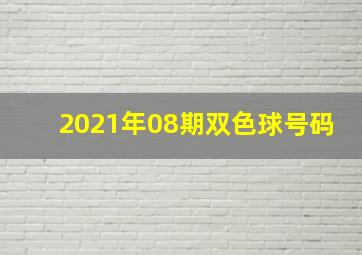 2021年08期双色球号码